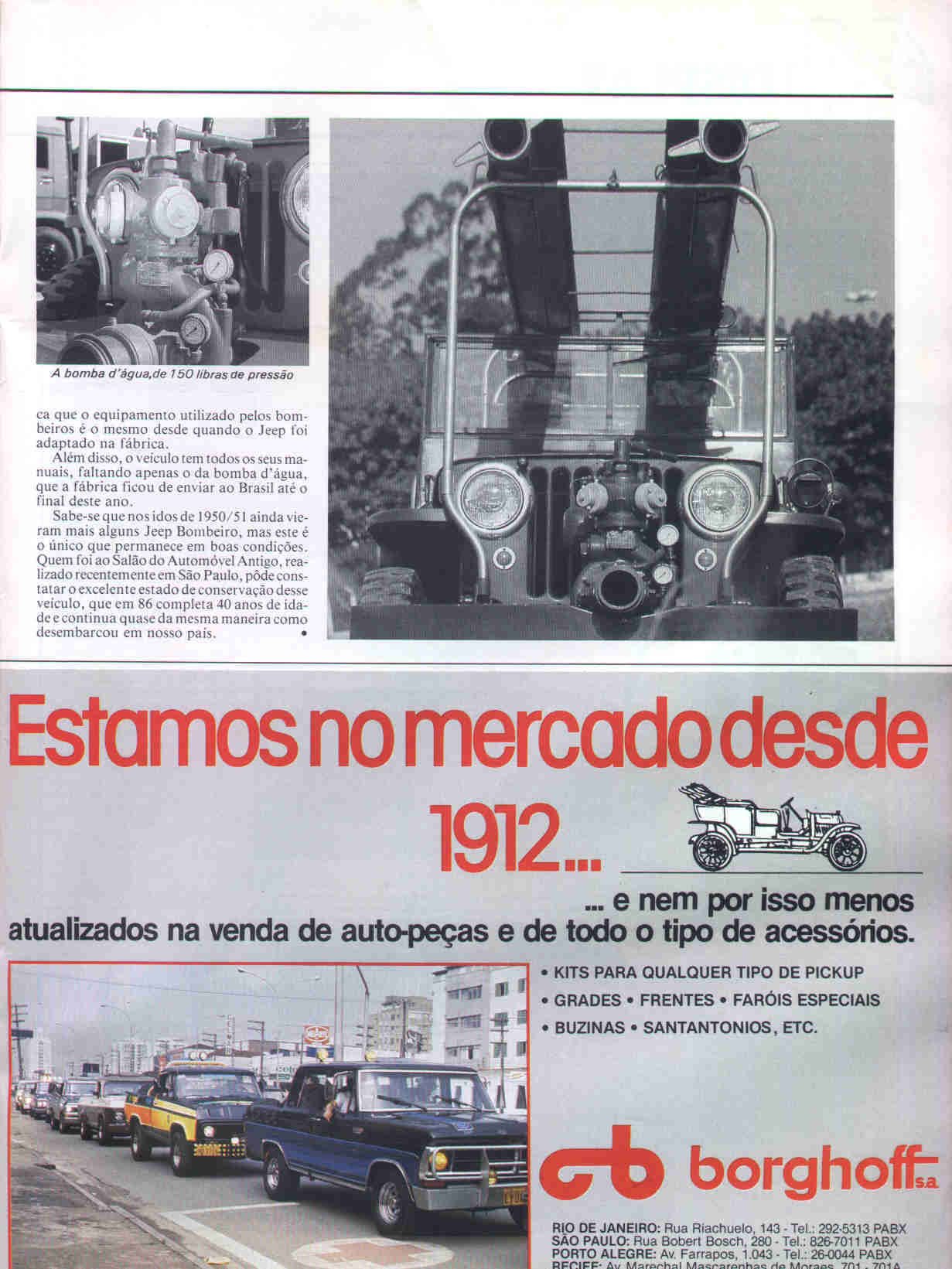 A bomba d'água,de 150 libras de pressão

ca que o equipamento utilizado pelos bombeiros é o mesmo desde quando o Jeep foi adaptado na fábrica.

Além disso, o veículo tem todos os seus manuais, faltando apenas o da bomba d'água, que a fábrica ficou de enviar ao Brasil até o final deste ano.

Sabe-se que nos idos de 1950/51 ainda vieram mais alguns Jeep Bombeiro, mas este é o único que permanece em boas condições. Quem foi ao Salão do Automóvel Antigo, realizado recentemente em São Paulo, pôde constatar o excelente estado de conservação desse veículo, que em 86 completa 40 anos de idade e continua quase da mesma maneira como desembarcou em nosso país. •

Estamos no mercado desde 1912...

... e nem por isso menos atualizados na venda de auto-peças e de todo o tipo de acessórios.

• KITS PARA QUALQUER TIPO DE PICKUP
• GRADES • FRENTES • FARÓIS ESPECIAIS
• BUZINAS • SANTANTONIOS, ETC.

borghoff s.a

RIO DE JANEIRO: Rua Riachuelo, 143 - Tel.: 292-5313 PABX
SÃO PAULO: Rua Bobert Bosch, 280 - Tel.: 826-7011 PABX
PORTO ALEGRE: Av. Farrapos, 1.043 - Tel.: 26-0044 PABX
RECIFE: Av. Marechal Mascarenhas de Moraes, 701 - 701A